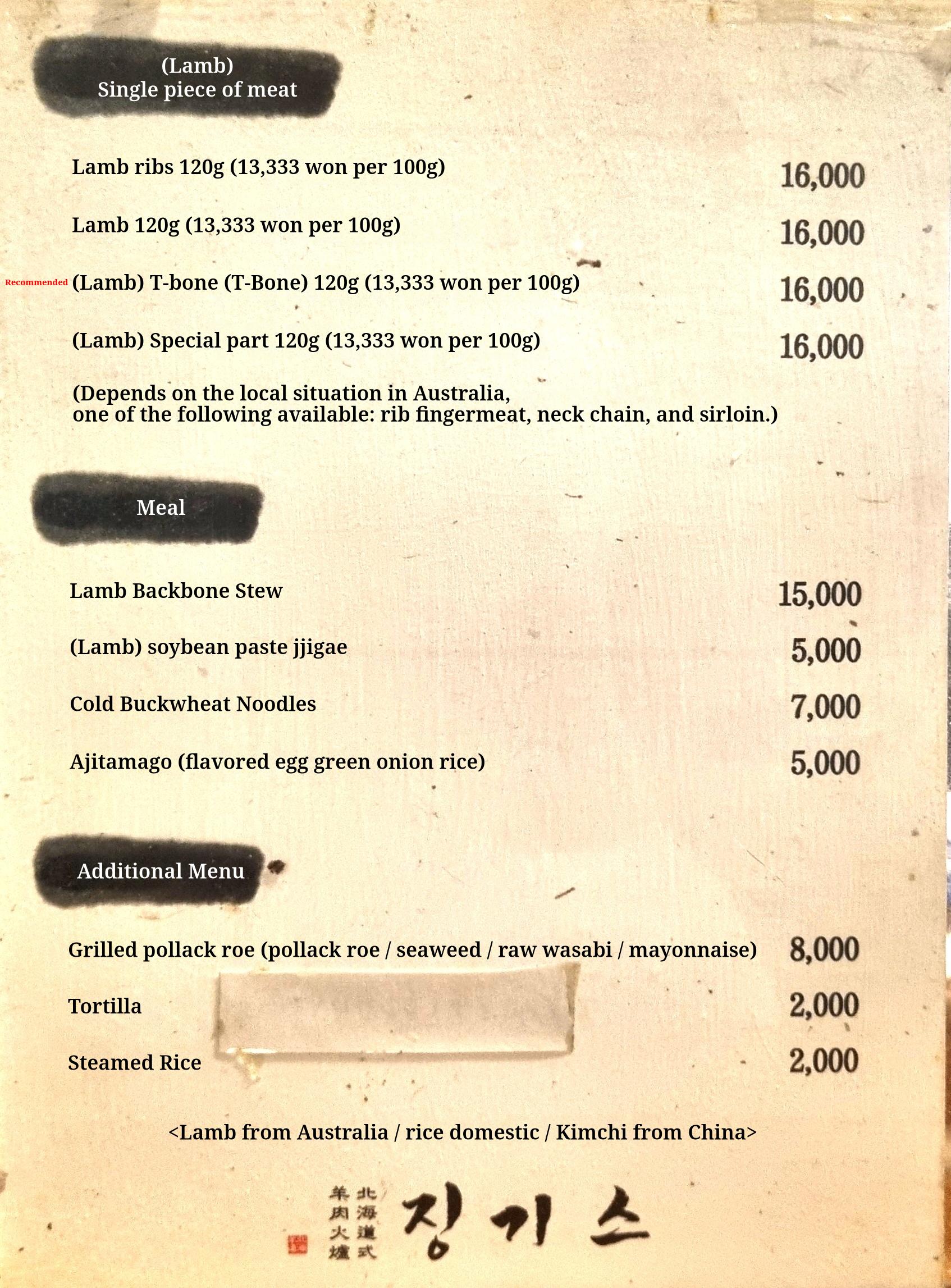 (Lamb)
Single piece of meat

Lamb ribs 120g (13,333 won per 100g) 16,000

Lamb 120g (13,333 won per 100g) 16,000

Recommended (Lamb) T-bone (T-Bone) 120g (13,333 won per 100g) 16,000

(Lamb) Special part 120g (13,333 won per 100g) 16,000

(Depends on the local situation in Australia, one of the following available: rib fingermeat, neck chain, and sirloin.)

Meal

Lamb Backbone Stew 15,000

(Lamb) soybean paste jjigae 5,000

Cold Buckwheat Noodles 7,000

Ajitamago (flavored egg green onion rice) 5,000

Additional Menu

Grilled pollack roe (pollack roe / seaweed / raw wasabi / mayonnaise) 8,000

Tortilla 2,000

Steamed Rice 2,000

<Lamb from Australia / rice domestic / Kimchi from China>

北海道式
羊肉火爐
징기스